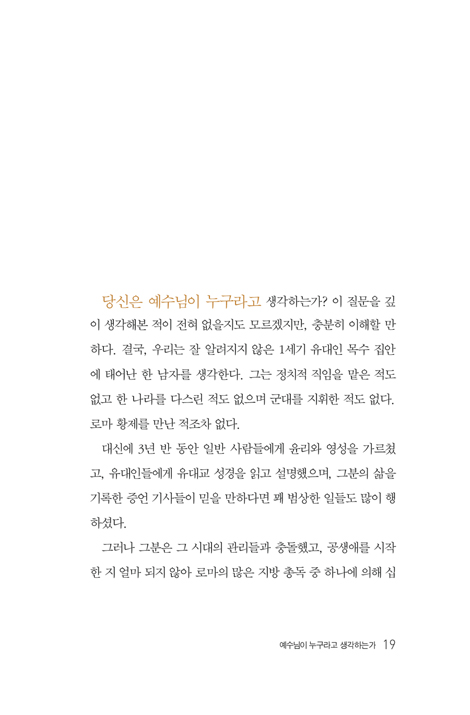 당신은 예수님이 누구라고 생각하는가? 이 질문을 깊이 생각해본 적이 전혀 없을지도 모르겠지만, 충분히 이해할 만하다. 결국, 우리는 잘 알려지지 않은 1세기 유대인 목수 집안에 태어난 한 남자를 생각한다. 그는 정치적 직임을 맡은 적도 없고 한 나라를 다스린 적도 없으며 군대를 지휘한 적도 없다. 로마 황제를 만난 적조차 없다.

대신에 3년 반 동안 일반 사람들에게 윤리와 영성을 가르쳤고, 유대인들에게 유대교 성경을 읽고 설명했으며, 그분의 삶을 기록한 증언 기사들이 믿을 만하다면 꽤 범상한 일들도 많이 행하셨다.

그러나 그분은 그 시대의 관리들과 충돌했고, 공생애를 시작한 지 얼마 되지 않아 로마의 많은 지방 총독 중 하나에 의해 십

예수님이 누구라고 생각하는가 19